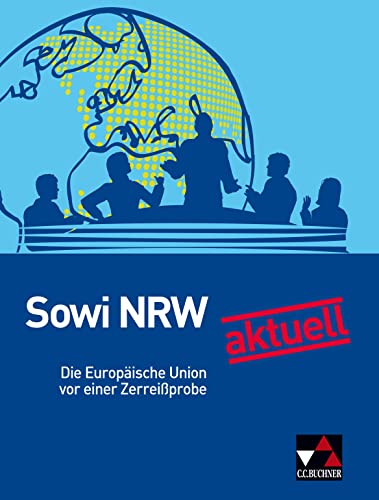 Sowi NRW aktuell

Die Europäische Union vor einer Zerreißprobe

C.C.BUCHNER